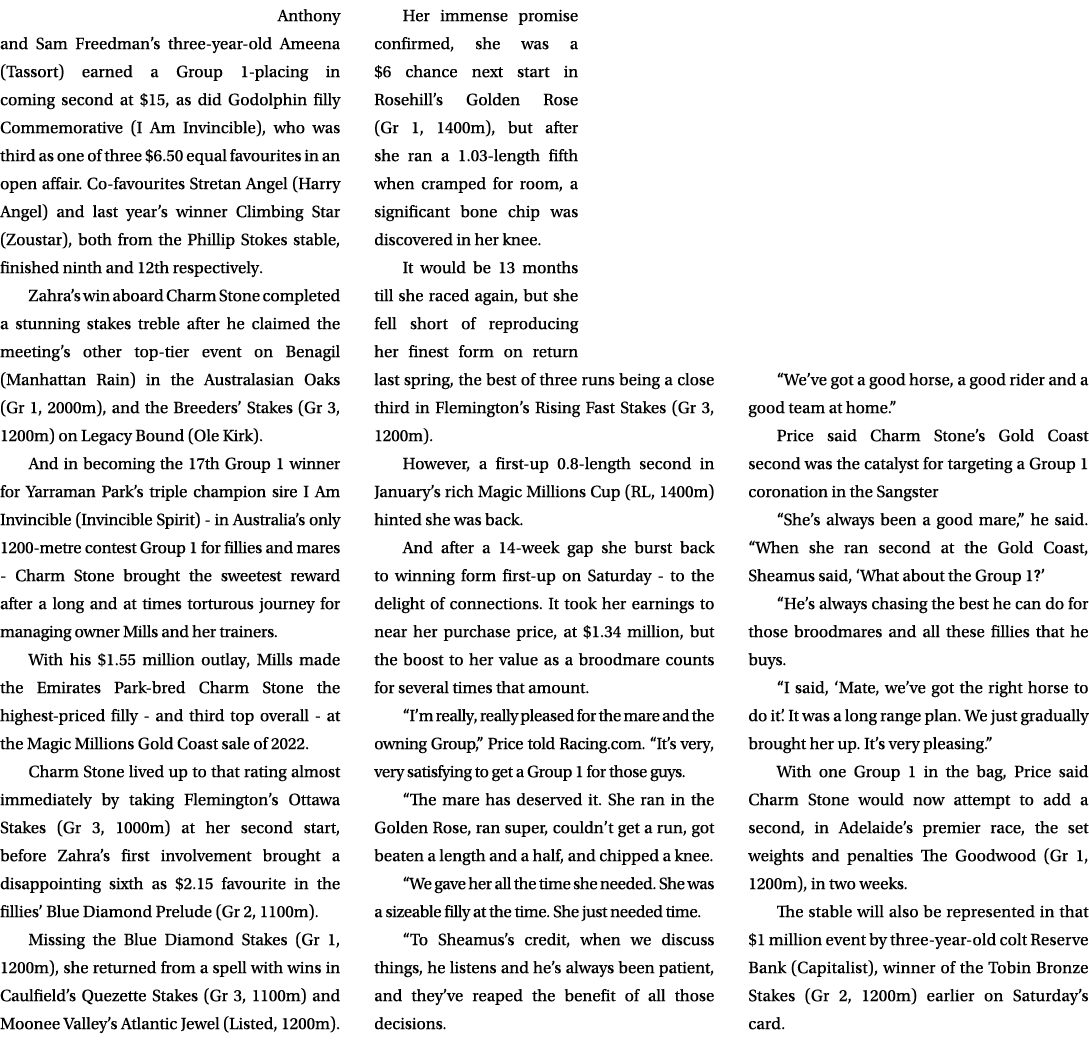 Anthony and Sam Freedman's three-year-old Ameena (Tassort) earned a Group 1-placing in coming second at $15, as did Godolphin filly Commemorative (I Am Invincible), who was third as one of three $6.50 equal favourites in an open affair. Co-favourites Stretan Angel (Harry Angel) and last year's winner Climbing Star (Zoustar), both from the Phillip Stokes stable, finished ninth and 12th respectively.

Zahra's win aboard Charm Stone completed a stunning stakes treble after he claimed the meeting's other top-tier event on Benagil (Manhattan Rain) in the Australasian Oaks (Gr 1, 2000m), and the Breeders' Stakes (Gr 3, 1200m) on Legacy Bound (Ole Kirk).

And in becoming the 17th Group 1 winner for Yarraman Park's triple champion sire I Am Invincible (Invincible Spirit) - in Australia's only 1200-metre contest Group 1 for fillies and mares - Charm Stone brought the sweetest reward after a long and at times torturous journey for managing owner Mills and her trainers.

With his $1.55 million outlay, Mills made the Emirates Park-bred Charm Stone the highest-priced filly - and third top overall - at the Magic Millions Gold Coast sale of 2022.

Charm Stone lived up to that rating almost immediately by taking Flemington's Ottawa Stakes (Gr 3, 1000m) at her second start, before Zahra's first involvement brought a disappointing sixth as $2.15 favourite in the fillies' Blue Diamond Prelude (Gr 2, 1100m).

Missing the Blue Diamond Stakes (Gr 1, 1200m), she returned from a spell with wins in Caulfield's Quezette Stakes (Gr 3, 1100m) and Moonee Valley's Atlantic Jewel (Listed, 1200m).

Her immense promise confirmed, she was a $6 chance next start in Rosehill's Golden Rose (Gr 1, 1400m), but after she ran a 1.03-length fifth when cramped for room, a significant bone chip was discovered in her knee.

It would be 13 months till she raced again, but she fell short of reproducing her finest form on return last spring, the best of three runs being a close third in Flemington's Rising Fast Stakes (Gr 3, 1200m).

However, a first-up 0.8-length second in January's rich Magic Millions Cup (RL, 1400m) hinted she was back.

And after a 14-week gap she burst back to winning form first-up on Saturday - to the delight of connections. It took her earnings to near her purchase price, at $1.34 million, but the boost to her value as a broodmare counts for several times that amount.

"I'm really, really pleased for the mare and the owning Group," Price told Racing.com. "It's very, very satisfying to get a Group 1 for those guys.

"The mare has deserved it. She ran in the Golden Rose, ran super, couldn't get a run, got beaten a length and a half, and chipped a knee.

"We gave her all the time she needed. She was a sizeable filly at the time. She just needed time.

"To Sheamus's credit, when we discuss things, he listens and he's always been patient, and they've reaped the benefit of all those decisions.

"We've got a good horse, a good rider and a good team at home."

Price said Charm Stone's Gold Coast second was the catalyst for targeting a Group 1 coronation in the Sangster

"She's always been a good mare," he said. "When she ran second at the Gold Coast, Sheamus said, 'What about the Group 1?'

"He's always chasing the best he can do for those broodmares and all these fillies that he buys.

"I said, 'Mate, we've got the right horse to do it'. It was a long range plan. We just gradually brought her up. It's very pleasing."

With one Group 1 in the bag, Price said Charm Stone would now attempt to add a second, in Adelaide's premier race, the set weights and penalties The Goodwood (Gr 1, 1200m), in two weeks.

The stable will also be represented in that $1 million event by three-year-old colt Reserve Bank (Capitalist), winner of the Tobin Bronze Stakes (Gr 2, 1200m) earlier on Saturday's card.